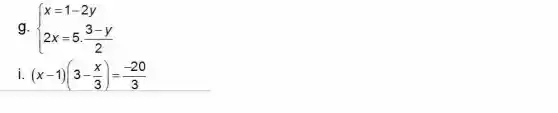 g. $\begin{cases} x = 1 - 2y \\ 2x = 5.\frac{3-y}{2} \end{cases}$

i. $(x-1)\left(3-\frac{x}{3}\right)=\frac{-20}{3}$